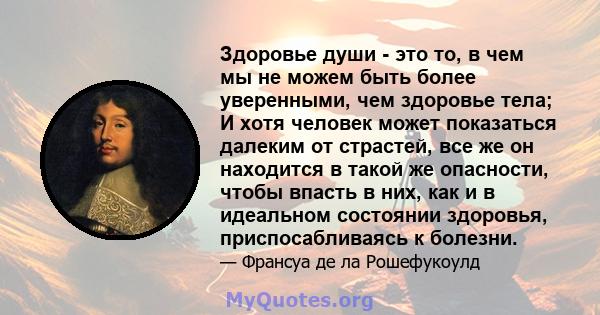 Здоровье души - это то, в чем мы не можем быть более уверенными, чем здоровье тела; И хотя человек может показаться далеким от страстей, все же он находится в такой же опасности, чтобы впасть в них, как и в идеальном состоянии здоровья, приспосабливаясь к болезни.

— Франсуа де ла Рошефукоулд

MyQuotes.org